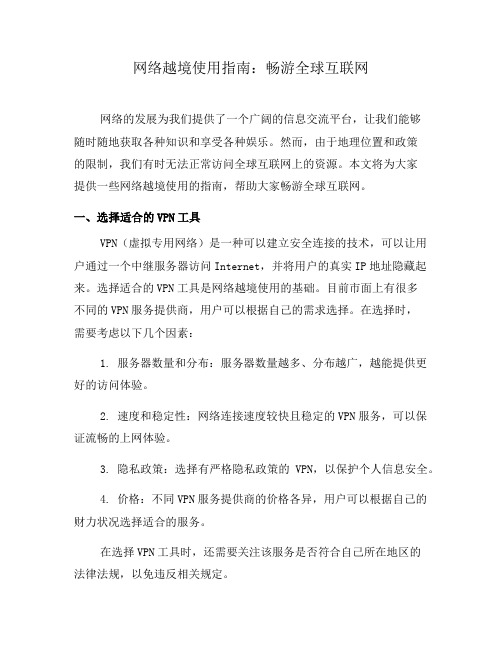 网络越境使用指南：畅游全球互联网

网络的发展为我们提供了一个广阔的信息交流平台，让我们能够随时随地获取各种知识和享受各种娱乐。然而，由于地理位置和政策的限制，我们有时无法正常访问全球互联网上的资源。本文将为大家提供一些网络越境使用的指南，帮助大家畅游全球互联网。

一、选择适合的VPN工具

VPN（虚拟专用网络）是一种可以建立安全连接的技术，可以让用户通过一个中继服务器访问Internet，并将用户的真实IP地址隐藏起来。选择适合的VPN工具是网络越境使用的基础。目前市面上有很多不同的VPN服务提供商，用户可以根据自己的需求选择。在选择时，需要考虑以下几个因素：

1. 服务器数量和分布：服务器数量越多、分布越广，越能提供更好的访问体验。

2. 速度和稳定性：网络连接速度较快且稳定的VPN服务，可以保证流畅的上网体验。

3. 隐私政策：选择有严格隐私政策的 VPN，以保护个人信息安全。

4. 价格：不同VPN服务提供商的价格各异，用户可以根据自己的财力状况选择适合的服务。

在选择VPN工具时，还需要关注该服务是否符合自己所在地区的法律法规，以免违反相关规定。